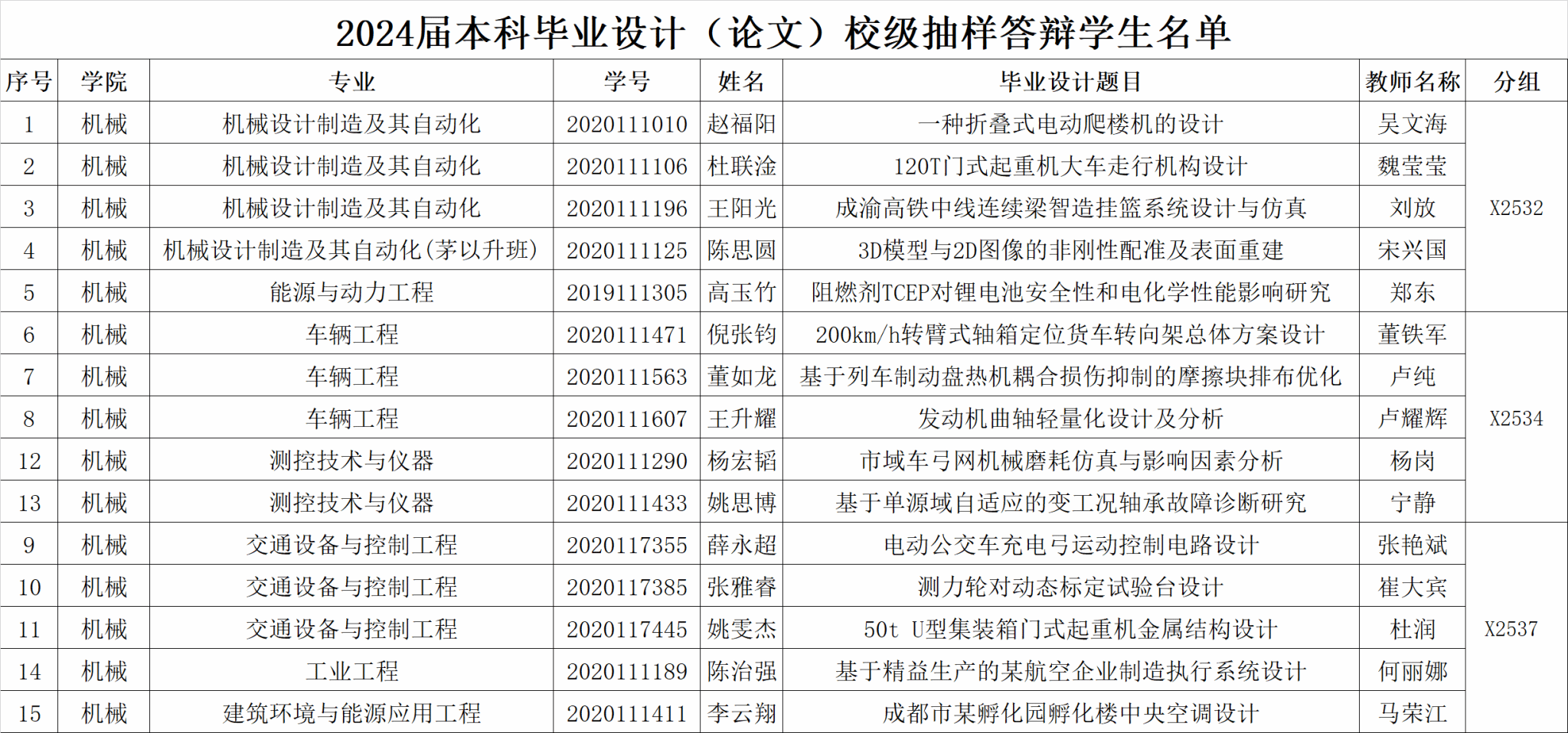 2024届本科毕业设计（论文）校级抽样答辩学生名单

| 序号 | 学院 | 专业 | 学号 | 姓名 | 毕业设计题目 | 教师名称 | 分组 |
|---|---|---|---|---|---|---|---|
| 1 | 机械 | 机械设计制造及其自动化 | 2020111010 | 赵福阳 | 一种折叠式电动爬楼机的设计 | 吴文海 | X2532 |
| 2 | 机械 | 机械设计制造及其自动化 | 2020111106 | 杜联淦 | 120T门式起重机大车走行机构设计 | 魏莹莹 | |
| 3 | 机械 | 机械设计制造及其自动化 | 2020111196 | 王阳光 | 成渝高铁中线连续梁智造挂篮系统设计与仿真 | 刘放 | |
| 4 | 机械 | 机械设计制造及其自动化(茅以升班) | 2020111125 | 陈思圆 | 3D模型与2D图像的非刚性配准及表面重建 | 宋兴国 | |
| 5 | 机械 | 能源与动力工程 | 2019111305 | 高玉竹 | 阻燃剂TCEP对锂电池安全性和电化学性能影响研究 | 郑东 | |
| 6 | 机械 | 车辆工程 | 2020111471 | 倪张钧 | 200km/h转臂式轴箱定位货车转向架总体方案设计 | 董铁军 | X2534 |
| 7 | 机械 | 车辆工程 | 2020111563 | 董如龙 | 基于列车制动盘热机耦合损伤抑制的摩擦块排布优化 | 卢纯 | |
| 8 | 机械 | 车辆工程 | 2020111607 | 王升耀 | 发动机曲轴轻量化设计及分析 | 卢耀辉 | |
| 12 | 机械 | 测控技术与仪器 | 2020111290 | 杨宏韬 | 市域车弓网机械磨耗仿真与影响因素分析 | 杨岗 | |
| 13 | 机械 | 测控技术与仪器 | 2020111433 | 姚思博 | 基于单源域自适应的变工况轴承故障诊断研究 | 宁静 | |
| 9 | 机械 | 交通设备与控制工程 | 2020117355 | 薛永超 | 电动公交车充电弓运动控制电路设计 | 张艳斌 | X2537 |
| 10 | 机械 | 交通设备与控制工程 | 2020117385 | 张雅睿 | 测力轮对动态标定试验台设计 | 崔大宾 | |
| 11 | 机械 | 交通设备与控制工程 | 2020117445 | 姚雯杰 | 50t U型集装箱门式起重机金属结构设计 | 杜润 | |
| 14 | 机械 | 工业工程 | 2020111189 | 陈治强 | 基于精益生产的某航空企业制造执行系统设计 | 何丽娜 | |
| 15 | 机械 | 建筑环境与能源应用工程 | 2020111411 | 李云翔 | 成都市某孵化园孵化楼中央空调设计 | 马荣江 | |